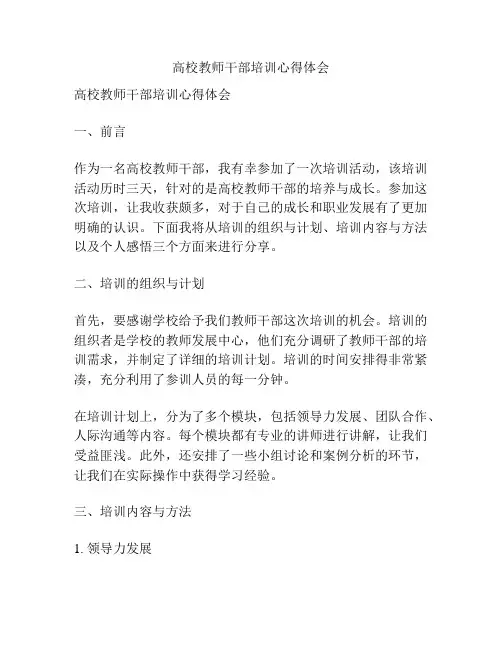 高校教师干部培训心得体会

高校教师干部培训心得体会

一、前言

作为一名高校教师干部，我有幸参加了一次培训活动，该培训活动历时三天，针对的是高校教师干部的培养与成长。参加这次培训，让我收获颇多，对于自己的成长和职业发展有了更加明确的认识。下面我将从培训的组织与计划、培训内容与方法以及个人感悟三个方面来进行分享。

二、培训的组织与计划

首先，要感谢学校给予我们教师干部这次培训的机会。培训的组织者是学校的教师发展中心，他们充分调研了教师干部的培训需求，并制定了详细的培训计划。培训的时间安排得非常紧凑，充分利用了参训人员的每一分钟。

在培训计划上，分为了多个模块，包括领导力发展、团队合作、人际沟通等内容。每个模块都有专业的讲师进行讲解，让我们受益匪浅。此外，还安排了一些小组讨论和案例分析的环节，让我们在实际操作中获得学习经验。

三、培训内容与方法

1. 领导力发展